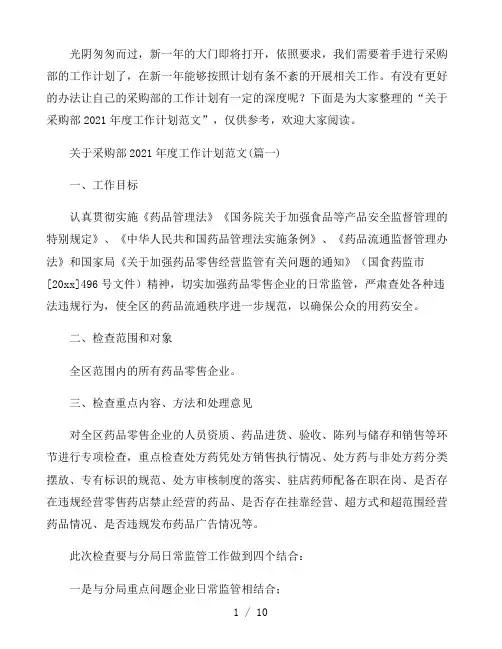 光阴匆匆而过，新一年的大门即将打开，依照要求，我们需要着手进行采购部的工作计划了，在新一年能够按照计划有条不紊的开展相关工作。有没有更好的办法让自己的采购部的工作计划有一定的深度呢？下面是为大家整理的“关于采购部2021年度工作计划范文”，仅供参考，欢迎大家阅读。

关于采购部2021年度工作计划范文(篇一)

一、工作目标

认真贯彻实施《药品管理法》《国务院关于加强食品等产品安全监督管理的特别规定》、《中华人民共和国药品管理法实施条例》、《药品流通监督管理办法》和国家局《关于加强药品零售经营监管有关问题的通知》（国食药监市[20xx]496号文件）精神，切实加强药品零售企业的日常监管，严肃查处各种违法违规行为，使全区的药品流通秩序进一步规范，以确保公众的用药安全。

二、检查范围和对象

全区范围内的所有药品零售企业。

三、检查重点内容、方法和处理意见

对全区药品零售企业的人员资质、药品进货、验收、陈列与储存和销售等环节进行专项检查，重点检查处方药凭处方销售执行情况、处方药与非处方药分类摆放、专有标识的规范、处方审核制度的落实、驻店药师配备在职在岗、是否存在违规经营零售药店禁止经营的药品、是否存在挂靠经营、超方式和超范围经营药品情况、是否违规发布药品广告情况等。

此次检查要与分局日常监管工作做到四个结合：

一是与分局重点问题企业日常监管相结合；

1 / 10